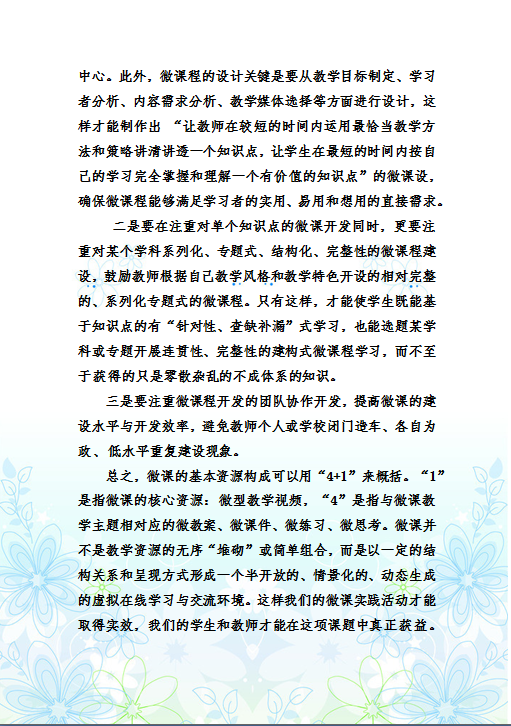 中心。此外，微课程的设计关键是要从教学目标制定、学习者分析、内容需求分析、教学媒体选择等方面进行设计，这样才能制作出 “让教师在较短的时间内运用最恰当教学方法和策略讲清讲透一个知识点，让学生在最短的时间内按自己的学习完全掌握和理解一个有价值的知识点”的微课设，确保微课程能够满足学习者的实用、易用和想用的直接需求。

二是要在注重对单个知识点的微课开发同时，更要注重对某个学科系列化、专题式、结构化、完整性的微课程建设，鼓励教师根据自己教学风格和教学特色开设的相对完整的、系列化专题式的微课程。只有这样，才能使学生既能基于知识点的有“针对性、查缺补漏”式学习，也能选题某学科或专题开展连贯性、完整性的建构式微课程学习，而不至于获得的只是零散杂乱的不成体系的知识。

三是要注重微课程开发的团队协作开发，提高微课的建设水平与开发效率，避免教师个人或学校闭门造车、各自为政、低水平重复建设现象。

总之，微课的基本资源构成可以用“4+1”来概括。“1”是指微课的核心资源：微型教学视频，“4”是指与微课教学主题相对应的微教案、微课件、微练习、微思考。微课并不是教学资源的无序“堆砌”或简单组合，而是以一定的结构关系和呈现方式形成一个半开放的、情景化的、动态生成的虚拟在线学习与交流环境。这样我们的微课实践活动才能取得实效，我们的学生和教师才能在这项课题中真正获益。